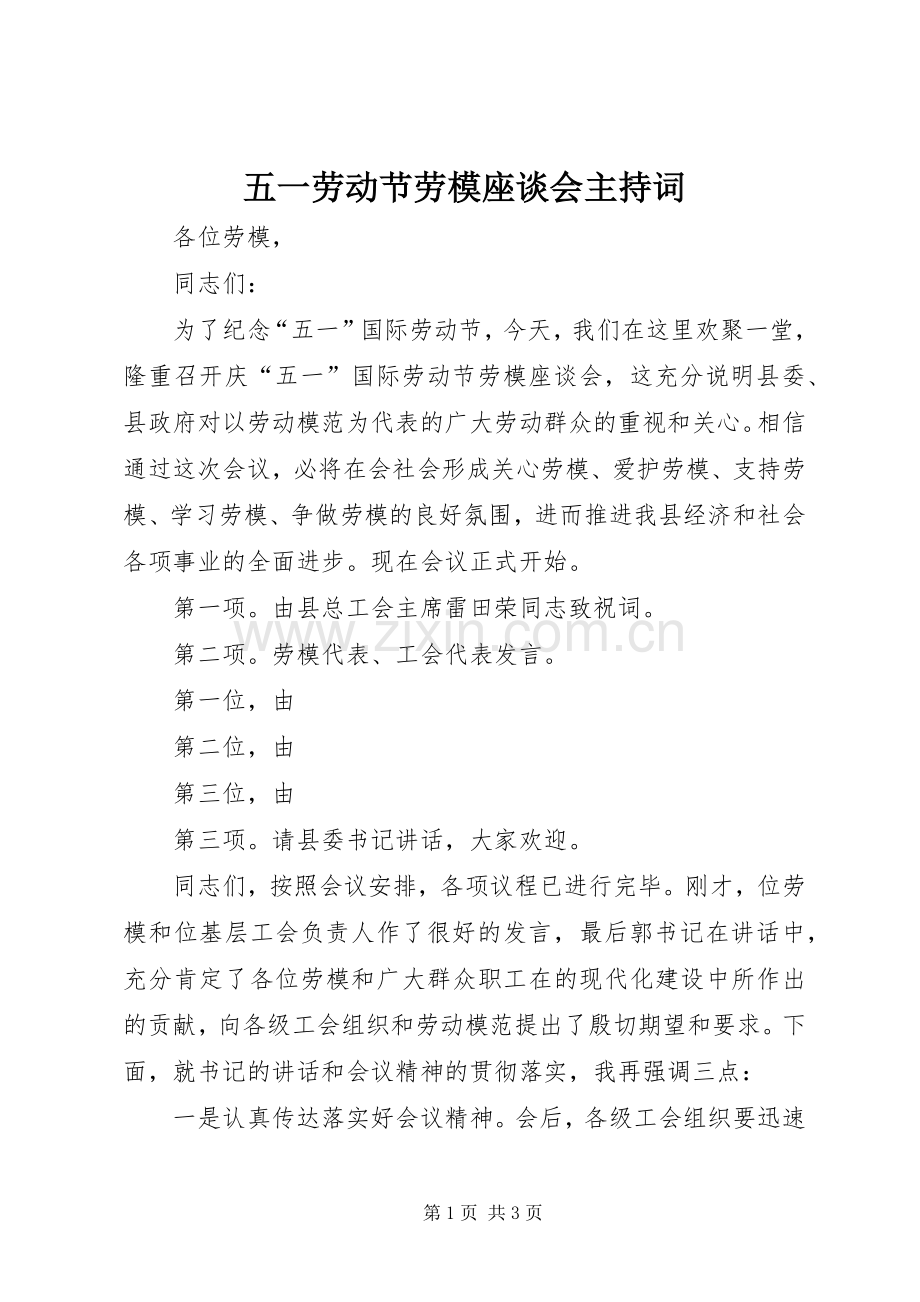 五一劳动节劳模座谈会主持词

各位劳模，

同志们：

为了纪念“五一”国际劳动节，今天，我们在这里欢聚一堂，隆重召开庆“五一”国际劳动节劳模座谈会，这充分说明县委、县政府对以劳动模范为代表的广大劳动群众的重视和关心。相信通过这次会议，必将在会社会形成关心劳模、爱护劳模、支持劳模、学习劳模、争做劳模的良好氛围，进而推进我县经济和社会各项事业的全面进步。现在会议正式开始。

第一项。由县总工会主席雷田荣同志致祝词。

第二项。劳模代表、工会代表发言。

第一位，由

第二位，由

第三位，由

第三项。请县委书记讲话，大家欢迎。

同志们，按照会议安排，各项议程已进行完毕。刚才，位劳模和位基层工会负责人作了很好的发言，最后郭书记在讲话中，充分肯定了各位劳模和广大群众职工在的现代化建设中所作出的贡献，向各级工会组织和劳动模范提出了殷切期望和要求。下面，就书记的讲话和会议精神的贯彻落实，我再强调三点：

一是认真传达落实好会议精神。会后，各级工会组织要迅速

第1页 共3页

www.zixin.com.cn